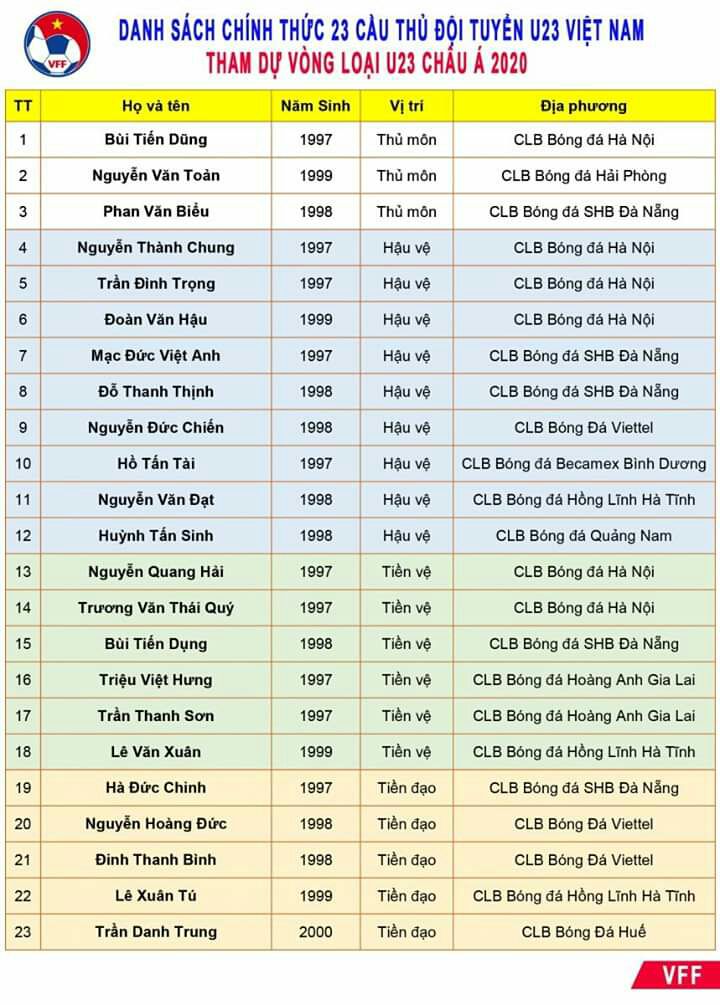 VFF

DANH SÁCH CHÍNH THỨC 23 CẦU THỦ ĐỘI TUYỂN U23 VIỆT NAM
THAM DỰ VÒNG LOẠI U23 CHÂU Á 2020

| TT | Họ và tên | Năm Sinh | Vị trí | Địa phương |
|---|---|---|---|---|
| 1 | Bùi Tiến Dũng | 1997 | Thủ môn | CLB Bóng đá Hà Nội |
| 2 | Nguyễn Văn Toản | 1999 | Thủ môn | CLB Bóng đá Hải Phòng |
| 3 | Phan Văn Biểu | 1998 | Thủ môn | CLB Bóng đá SHB Đà Nẵng |
| 4 | Nguyễn Thành Chung | 1997 | Hậu vệ | CLB Bóng đá Hà Nội |
| 5 | Trần Đình Trọng | 1997 | Hậu vệ | CLB Bóng đá Hà Nội |
| 6 | Đoàn Văn Hậu | 1999 | Hậu vệ | CLB Bóng đá Hà Nội |
| 7 | Mạc Đức Việt Anh | 1997 | Hậu vệ | CLB Bóng đá SHB Đà Nẵng |
| 8 | Đỗ Thanh Thịnh | 1998 | Hậu vệ | CLB Bóng đá SHB Đà Nẵng |
| 9 | Nguyễn Đức Chiến | 1998 | Hậu vệ | CLB Bóng Đá Viettel |
| 10 | Hồ Tấn Tài | 1997 | Hậu vệ | CLB Bóng đá Becamex Bình Dương |
| 11 | Nguyễn Văn Đạt | 1998 | Hậu vệ | CLB Bóng đá Hồng Lĩnh Hà Tĩnh |
| 12 | Huỳnh Tấn Sinh | 1998 | Hậu vệ | CLB Bóng đá Quảng Nam |
| 13 | Nguyễn Quang Hải | 1997 | Tiền vệ | CLB Bóng đá Hà Nội |
| 14 | Trương Văn Thái Quý | 1997 | Tiền vệ | CLB Bóng đá Hà Nội |
| 15 | Bùi Tiến Dụng | 1998 | Tiền vệ | CLB Bóng đá SHB Đà Nẵng |
| 16 | Triệu Việt Hưng | 1997 | Tiền vệ | CLB Bóng đá Hoàng Anh Gia Lai |
| 17 | Trần Thanh Sơn | 1997 | Tiền vệ | CLB Bóng đá Hoàng Anh Gia Lai |
| 18 | Lê Văn Xuân | 1999 | Tiền vệ | CLB Bóng đá Hồng Lĩnh Hà Tĩnh |
| 19 | Hà Đức Chinh | 1997 | Tiền đạo | CLB Bóng đá SHB Đà Nẵng |
| 20 | Nguyễn Hoàng Đức | 1998 | Tiền đạo | CLB Bóng Đá Viettel |
| 21 | Đinh Thanh Bình | 1998 | Tiền đạo | CLB Bóng Đá Viettel |
| 22 | Lê Xuân Tú | 1999 | Tiền đạo | CLB Bóng đá Hồng Lĩnh Hà Tĩnh |
| 23 | Trần Danh Trung | 2000 | Tiền đạo | CLB Bóng Đá Huế |

VFF